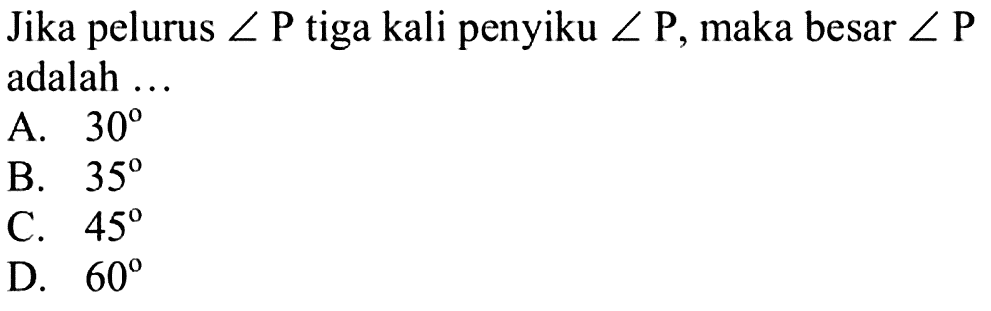 Jika pelurus $\angle P$ tiga kali penyiku $\angle P$, maka besar $\angle P$ adalah ...
A. $30^{\circ}$
B. $35^{\circ}$
C. $45^{\circ}$
D. $60^{\circ}$